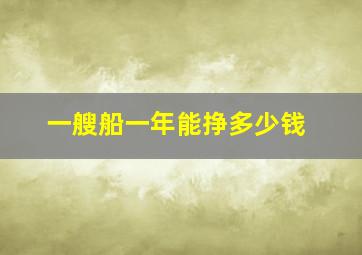 一艘船一年能挣多少钱